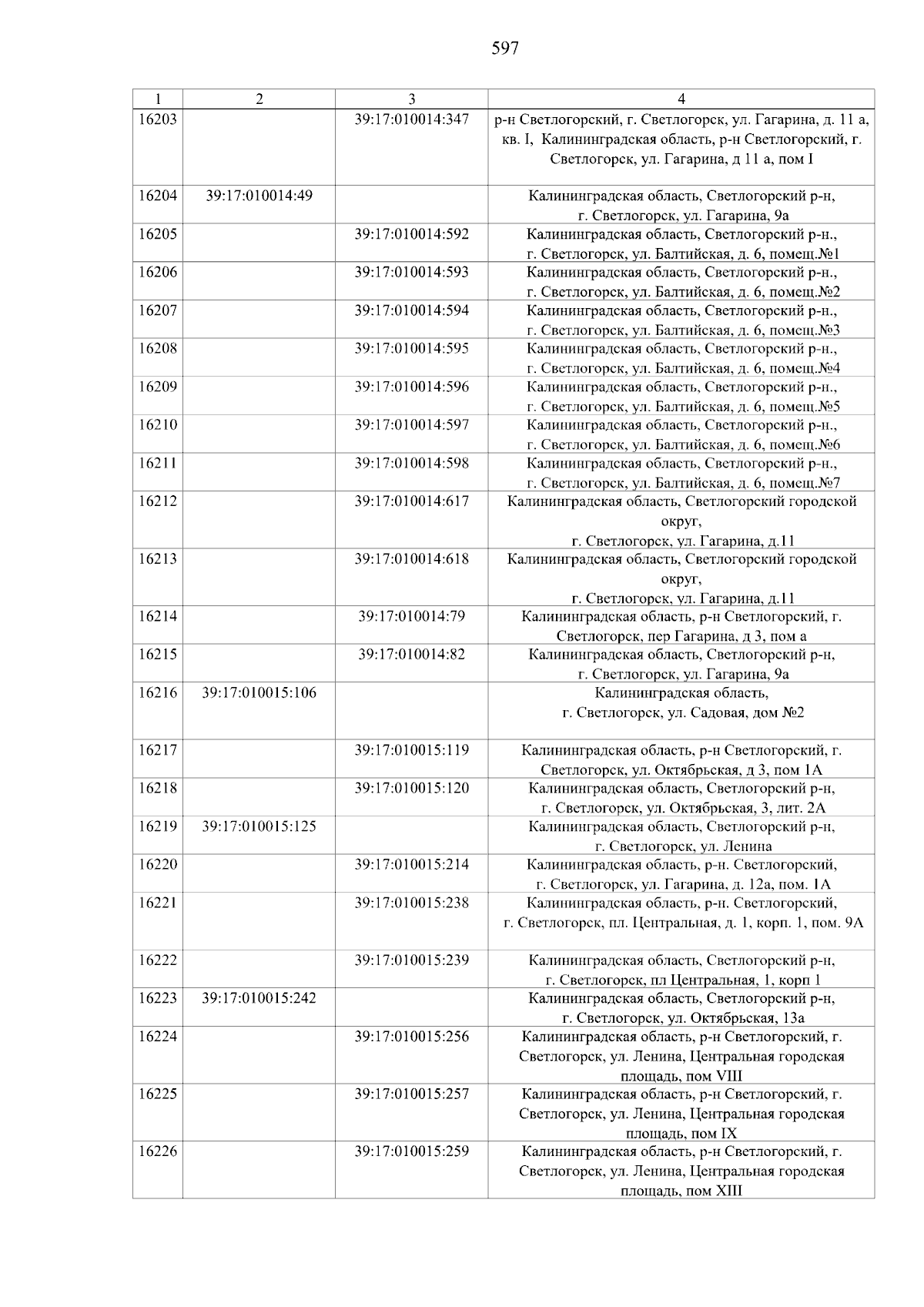 597

| 1 | 2 | 3 | 4 |
|---|---|---|---|
| 16203 | | 39:17:010014:347 | р-н Светлогорский, г. Светлогорск, ул. Гагарина, д. 11 а, кв. I, Калининградская область, р-н Светлогорский, г. Светлогорск, ул. Гагарина, д 11 а, пом I |
| 16204 | 39:17:010014:49 | | Калининградская область, Светлогорский р-н, г. Светлогорск, ул. Гагарина, 9а |
| 16205 | | 39:17:010014:592 | Калининградская область, Светлогорский р-н., г. Светлогорск, ул. Балтийская, д. 6, помещ.№1 |
| 16206 | | 39:17:010014:593 | Калининградская область, Светлогорский р-н., г. Светлогорск, ул. Балтийская, д. 6, помещ.№2 |
| 16207 | | 39:17:010014:594 | Калининградская область, Светлогорский р-н., г. Светлогорск, ул. Балтийская, д. 6, помещ.№3 |
| 16208 | | 39:17:010014:595 | Калининградская область, Светлогорский р-н., г. Светлогорск, ул. Балтийская, д. 6, помещ.№4 |
| 16209 | | 39:17:010014:596 | Калининградская область, Светлогорский р-н., г. Светлогорск, ул. Балтийская, д. 6, помещ.№5 |
| 16210 | | 39:17:010014:597 | Калининградская область, Светлогорский р-н., г. Светлогорск, ул. Балтийская, д. 6, помещ.№6 |
| 16211 | | 39:17:010014:598 | Калининградская область, Светлогорский р-н., г. Светлогорск, ул. Балтийская, д. 6, помещ.№7 |
| 16212 | | 39:17:010014:617 | Калининградская область, Светлогорский городской округ, г. Светлогорск, ул. Гагарина, д.11 |
| 16213 | | 39:17:010014:618 | Калининградская область, Светлогорский городской округ, г. Светлогорск, ул. Гагарина, д.11 |
| 16214 | | 39:17:010014:79 | Калининградская область, р-н Светлогорский, г. Светлогорск, пер Гагарина, д 3, пом а |
| 16215 | | 39:17:010014:82 | Калининградская область, Светлогорский р-н, г. Светлогорск, ул. Гагарина, 9а |
| 16216 | 39:17:010015:106 | | Калининградская область, г. Светлогорск, ул. Садовая, дом №2 |
| 16217 | | 39:17:010015:119 | Калининградская область, р-н Светлогорский, г. Светлогорск, ул. Октябрьская, д 3, пом 1А |
| 16218 | | 39:17:010015:120 | Калининградская область, Светлогорский р-н, г. Светлогорск, ул. Октябрьская, 3, лит. 2А |
| 16219 | 39:17:010015:125 | | Калининградская область, Светлогорский р-н, г. Светлогорск, ул. Ленина |
| 16220 | | 39:17:010015:214 | Калининградская область, р-н. Светлогорский, г. Светлогорск, ул. Гагарина, д. 12а, пом. 1А |
| 16221 | | 39:17:010015:238 | Калининградская область, р-н. Светлогорский, г. Светлогорск, пл. Центральная, д. 1, корп. 1, пом. 9А |
| 16222 | | 39:17:010015:239 | Калининградская область, Светлогорский р-н, г. Светлогорск, пл Центральная, 1, корп 1 |
| 16223 | 39:17:010015:242 | | Калининградская область, Светлогорский р-н, г. Светлогорск, ул. Октябрьская, 13а |
| 16224 | | 39:17:010015:256 | Калининградская область, р-н Светлогорский, г. Светлогорск, ул. Ленина, Центральная городская площадь, пом VIII |
| 16225 | | 39:17:010015:257 | Калининградская область, р-н Светлогорский, г. Светлогорск, ул. Ленина, Центральная городская площадь, пом IX |
| 16226 | | 39:17:010015:259 | Калининградская область, р-н Светлогорский, г. Светлогорск, ул. Ленина, Центральная городская площадь, пом XIII |